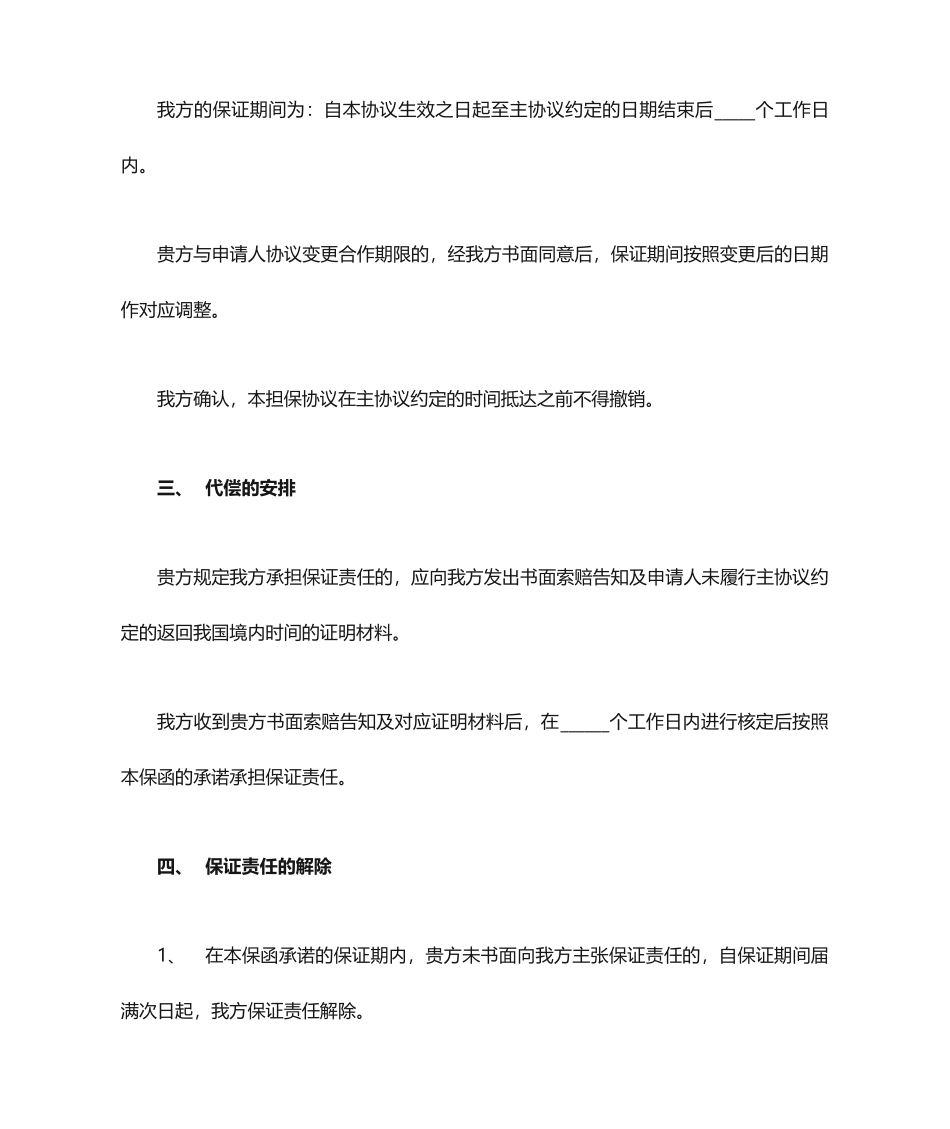 我方的保证期间为：自本协议生效之日起至主协议约定的日期结束后____个工作日内。

贵方与申请人协议变更合作期限的，经我方书面同意后，保证期间按照变更后的日期作对应调整。

我方确认，本担保协议在主协议约定的时间抵达之前不得撤销。

三、 代偿的安排

贵方规定我方承担保证责任的，应向我方发出书面索赔告知及申请人未履行主协议约定的返回我国境内时间的证明材料。

我方收到贵方书面索赔告知及对应证明材料后，在_____个工作日内进行核定后按照本保函的承诺承担保证责任。

四、 保证责任的解除

1、 在本保函承诺的保证期内，贵方未书面向我方主张保证责任的，自保证期间届满次日起，我方保证责任解除。